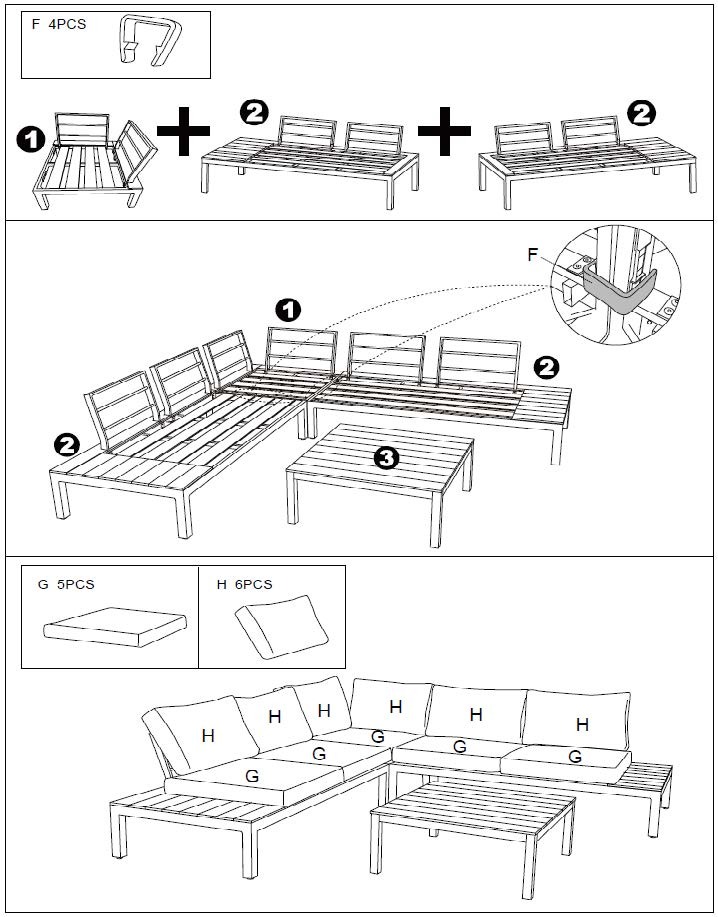 F 4PCS

1 + 2 + 2

F

1

2

2

3

G 5PCS

H 6PCS

H H H H H H

G G G G G